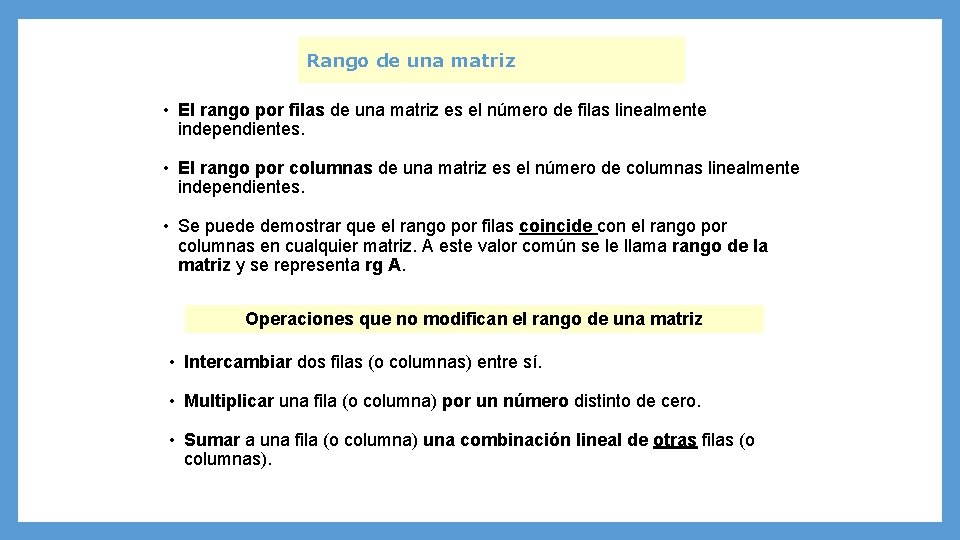 Rango de una matriz

• El rango por filas de una matriz es el número de filas linealmente independientes.

• El rango por columnas de una matriz es el número de columnas linealmente independientes.

• Se puede demostrar que el rango por filas coincide con el rango por columnas en cualquier matriz. A este valor común se le llama rango de la matriz y se representa rg A.

Operaciones que no modifican el rango de una matriz

• Intercambiar dos filas (o columnas) entre sí.

• Multiplicar una fila (o columna) por un número distinto de cero.

• Sumar a una fila (o columna) una combinación lineal de otras filas (o columnas).